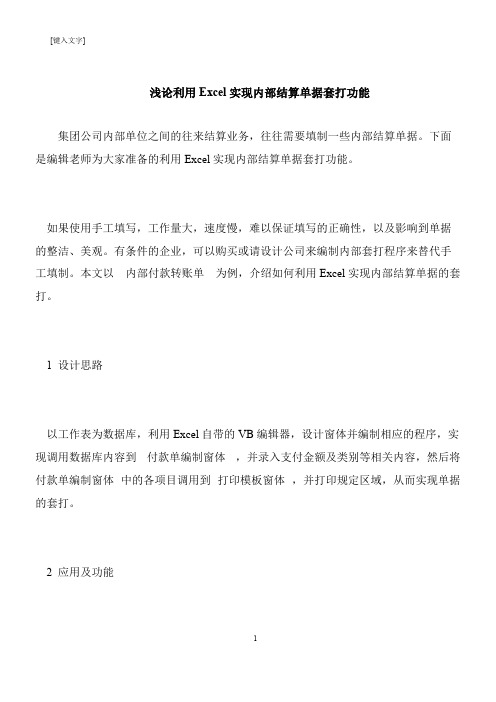 [键入文字]

浅论利用 Excel 实现内部结算单据套打功能

集团公司内部单位之间的往来结算业务，往往需要填制一些内部结算单据。下面是编辑老师为大家准备的利用 Excel 实现内部结算单据套打功能。

如果使用手工填写，工作量大，速度慢，难以保证填写的正确性，以及影响到单据的整洁、美观。有条件的企业，可以购买或请设计公司来编制内部套打程序来替代手工填制。本文以 内部付款转账单 为例，介绍如何利用 Excel 实现内部结算单据的套打。

1 设计思路

以工作表为数据库，利用 Excel 自带的 VB 编辑器，设计窗体并编制相应的程序，实现调用数据库内容到 付款单编制窗体 ，并录入支付金额及类别等相关内容，然后将 付款单编制窗体 中的各项目调用到 打印模板窗体 ，并打印规定区域，从而实现单据的套打。

2 应用及功能

1